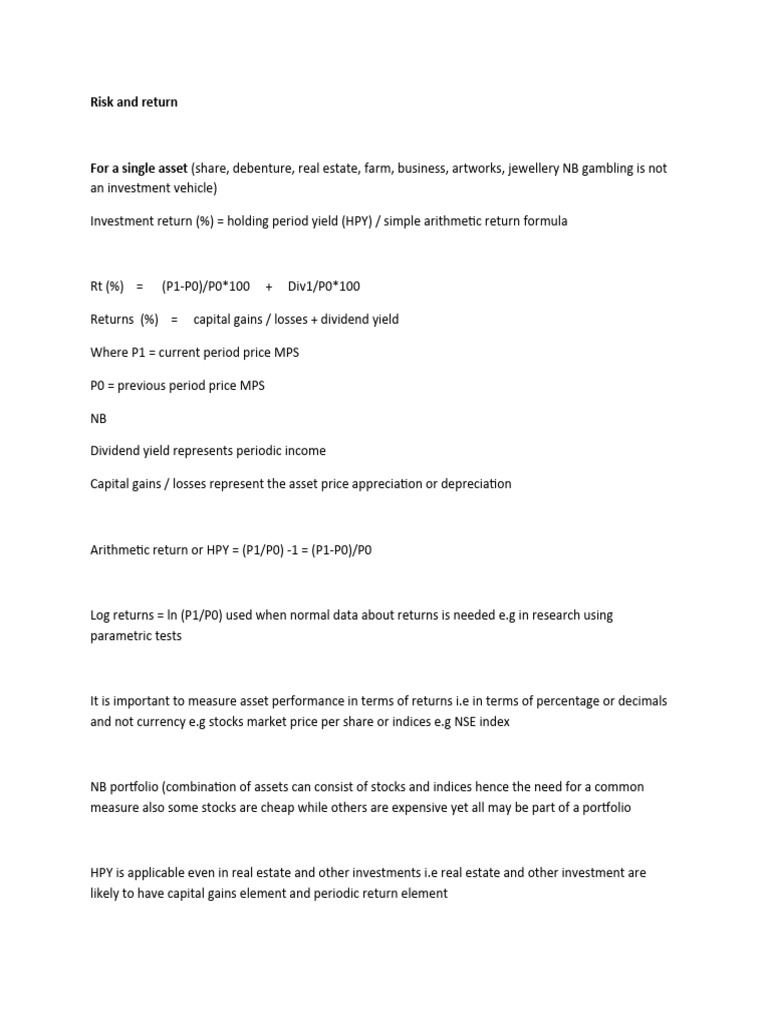 Risk and return

For a single asset (share, debenture, real estate, farm, business, artworks, jewellery NB gambling is not an investment vehicle)

Investment return (%) = holding period yield (HPY) / simple arithmetic return formula

Rt (%) = (P1-P0)/P0*100 + Div1/P0*100

Returns (%) = capital gains / losses + dividend yield

Where P1 = current period price MPS

P0 = previous period price MPS

NB

Dividend yield represents periodic income

Capital gains / losses represent the asset price appreciation or depreciation

Arithmetic return or HPY = (P1/P0) -1 = (P1-P0)/P0

Log returns = ln (P1/P0) used when normal data about returns is needed e.g in research using parametric tests

It is important to measure asset performance in terms of returns i.e in terms of percentage or decimals and not currency e.g stocks market price per share or indices e.g NSE index

NB portfolio (combination of assets can consist of stocks and indices hence the need for a common measure also some stocks are cheap while others are expensive yet all may be part of a portfolio

HPY is applicable even in real estate and other investments i.e real estate and other investment are likely to have capital gains element and periodic return element